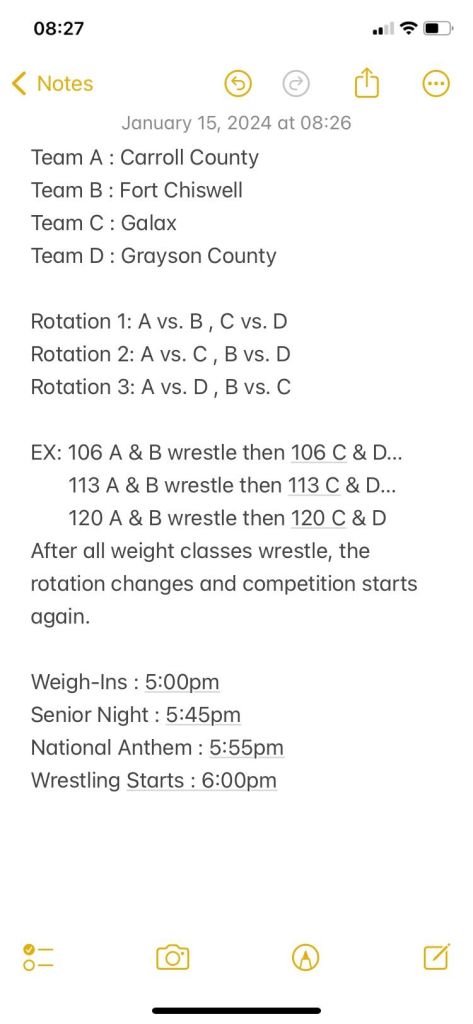 08:27

Notes

January 15, 2024 at 08:26

Team A : Carroll County
Team B : Fort Chiswell
Team C : Galax
Team D : Grayson County

Rotation 1: A vs. B , C vs. D
Rotation 2: A vs. C , B vs. D
Rotation 3: A vs. D , B vs. C

EX: 106 A & B wrestle then 106 C & D...
113 A & B wrestle then 113 C & D...
120 A & B wrestle then 120 C & D
After all weight classes wrestle, the rotation changes and competition starts again.

Weigh-Ins : 5:00pm
Senior Night : 5:45pm
National Anthem : 5:55pm
Wrestling Starts : 6:00pm